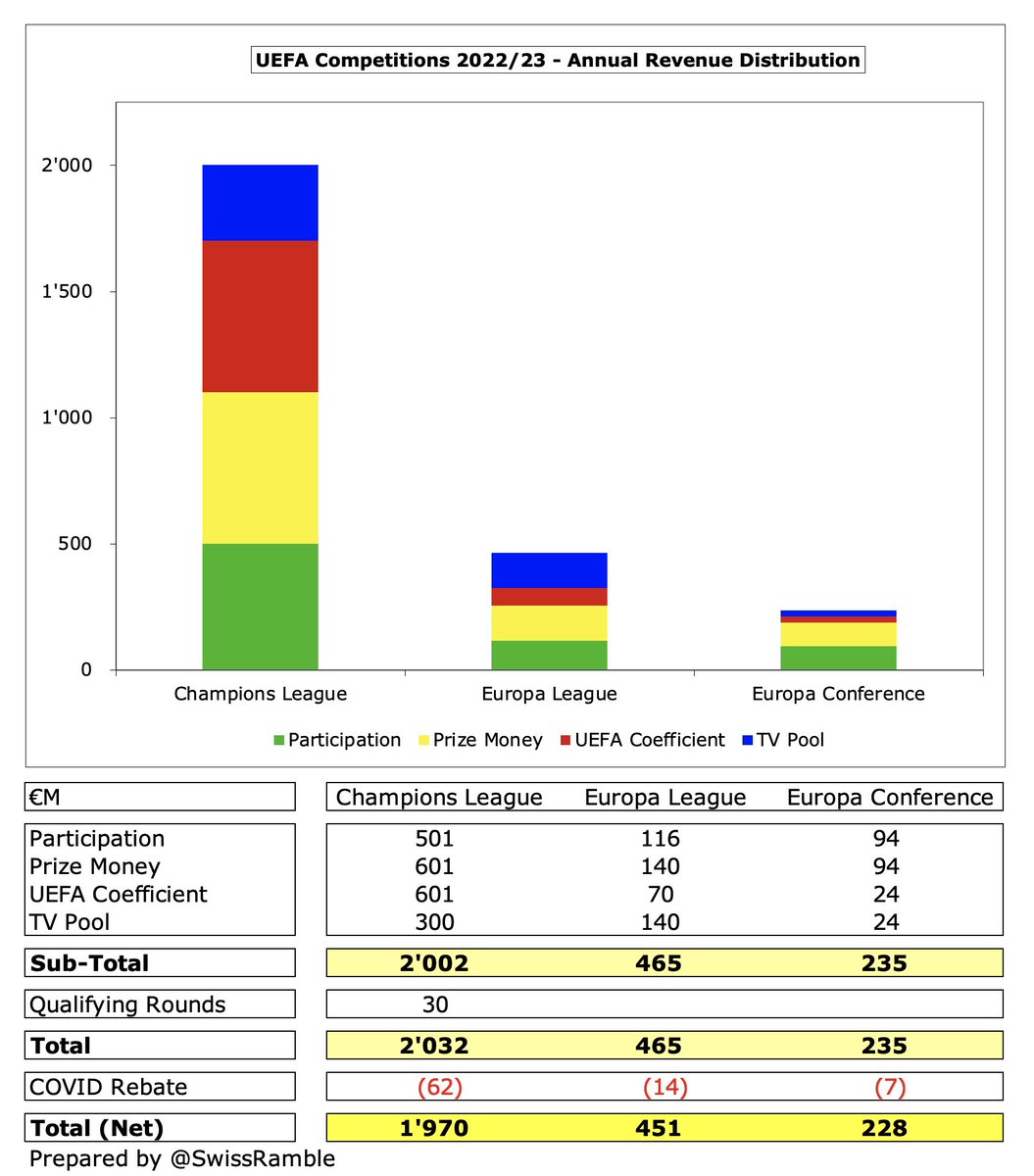 UEFA Competitions 2022/23 - Annual Revenue Distribution

2'000
1'500
1'000
500
0

Champions League
Europa League
Europa Conference

Participation
Prize Money
UEFA Coefficient
TV Pool

| €M | Champions League | Europa League | Europa Conference |
|---|---|---|---|
| Participation | 501 | 116 | 94 |
| Prize Money | 601 | 140 | 94 |
| UEFA Coefficient | 601 | 70 | 24 |
| TV Pool | 300 | 140 | 24 |
| **Sub-Total** | **2'002** | **465** | **235** |
| Qualifying Rounds | 30 | | |
| **Total** | **2'032** | **465** | **235** |
| COVID Rebate | (62) | (14) | (7) |
| **Total (Net)** | **1'970** | **451** | **228** |

Prepared by @SwissRamble